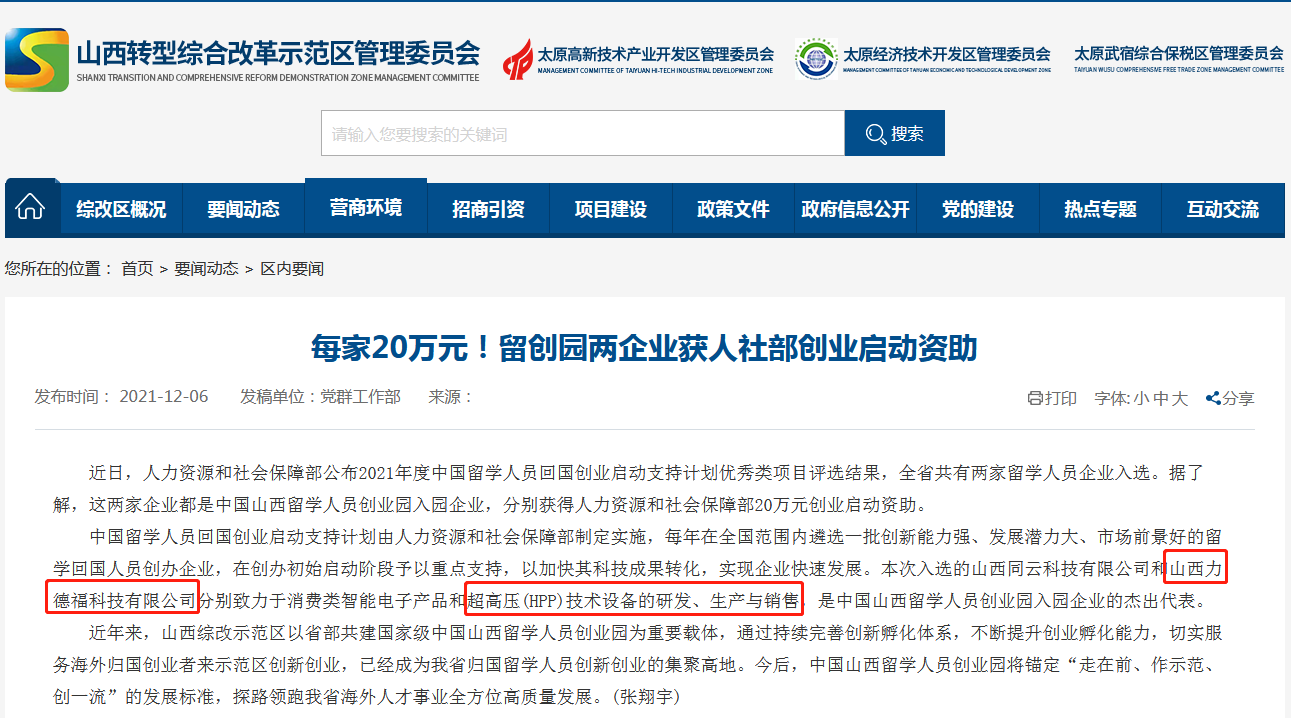 山西转型综合改革示范区管理委员会
SHANXI TRANSITION AND COMPREHENSIVE REFORM DEMONSTRATION ZONE MANAGEMENT COMMITTEE

太原高新技术产业开发区管理委员会
MANAGEMENT COMMITTEE OF TAIYUAN HI-TECH INDUSTRIAL DEVELOPMENT ZONE

太原经济技术开发区管理委员会
MANAGEMENT COMMITTEE OF TAIYUAN ECONOMIC AND TECHNOLOGICAL DEVELOPMENT ZONE

太原武宿综合保税区管理委员会
TAIYUAN WUSU COMPREHENSIVE FREE TRADE ZONE MANAGEMENT COMMITTEE

请输入您要搜索的关键词

搜索

综改区概况 要闻动态 营商环境 招商引资 项目建设 政策文件 政府信息公开 党的建设 热点专题 互动交流

您所在的位置： 首页 > 要闻动态 > 区内要闻

每家20万元！留创园两企业获人社部创业启动资助

发布时间： 2021-12-06 发稿单位：党群工作部 来源：

打印 字体: 小 中 大 分享

近日，人力资源和社会保障部公布2021年度中国留学人员回国创业启动支持计划优秀类项目评选结果，全省共有两家留学人员企业入选。据了解，这两家企业都是中国山西留学人员创业园入园企业，分别获得人力资源和社会保障部20万元创业启动资助。

中国留学人员回国创业启动支持计划由人力资源和社会保障部制定实施，每年在全国范围内遴选一批创新能力强、发展潜力大、市场前景好的留学回国人员创办企业，在创办初始启动阶段予以重点支持，以加快其科技成果转化，实现企业快速发展。本次入选的山西同云科技有限公司和山西力德福科技有限公司分别致力于消费类智能电子产品和超高压(HPP)技术设备的研发、生产与销售，是中国山西留学人员创业园入园企业的杰出代表。

近年来，山西综改示范区以省部共建国家级中国山西留学人员创业园为重要载体，通过持续完善创新孵化体系，不断提升创业孵化能力，切实服务海外归国创业者来示范区创新创业，已经成为我省归国留学人员创新创业的集聚高地。今后，中国山西留学人员创业园将锚定“走在前、作示范、创一流”的发展标准，探路领跑我省海外人才事业全方位高质量发展。(张翔宇)